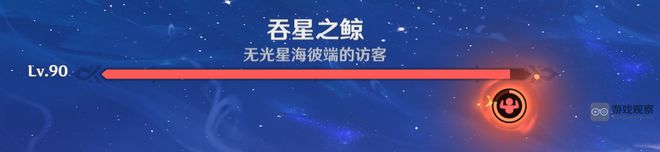 吞星之鲸
无光星海彼端的访客
Lv.90
游戏观察